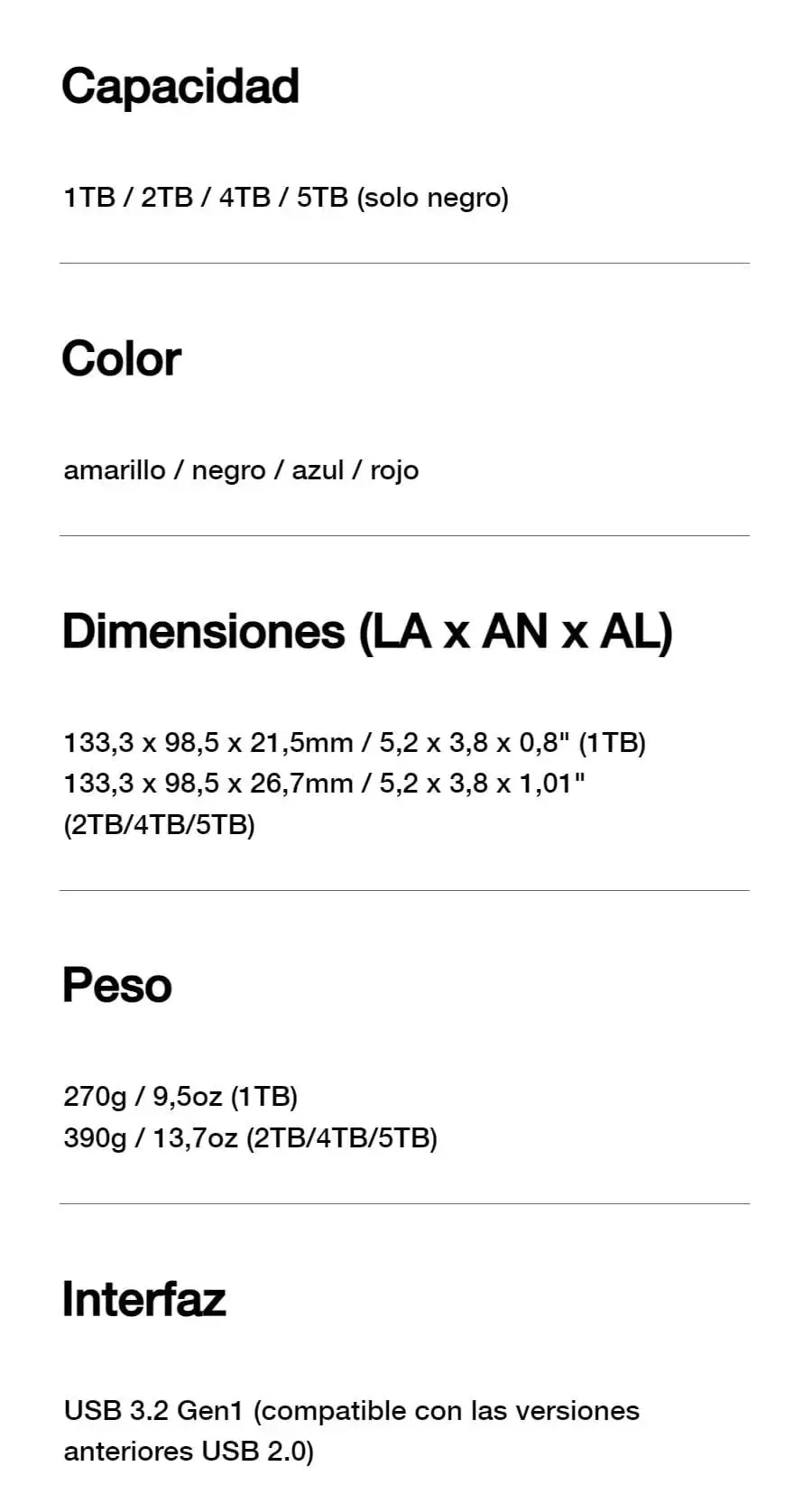 Capacidad

1TB / 2TB / 4TB / 5TB (solo negro)

Color

amarillo / negro / azul / rojo

Dimensiones (LA x AN x AL)

133,3 x 98,5 x 21,5mm / 5,2 x 3,8 x 0,8" (1TB)
133,3 x 98,5 x 26,7mm / 5,2 x 3,8 x 1,01" (2TB/4TB/5TB)

Peso

270g / 9,5oz (1TB)
390g / 13,7oz (2TB/4TB/5TB)

Interfaz

USB 3.2 Gen1 (compatible con las versiones anteriores USB 2.0)